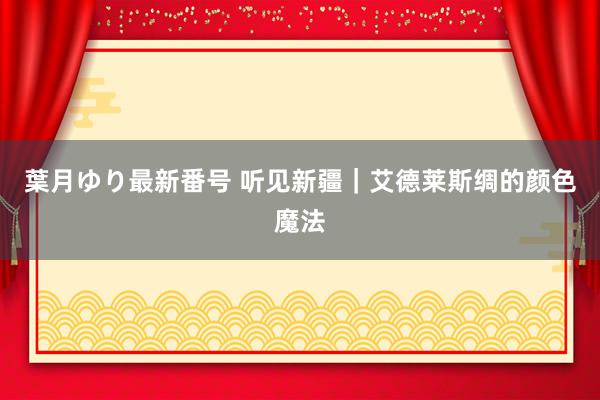 葉月ゆり最新番号 听见新疆｜艾德莱斯绸的颜色魔法